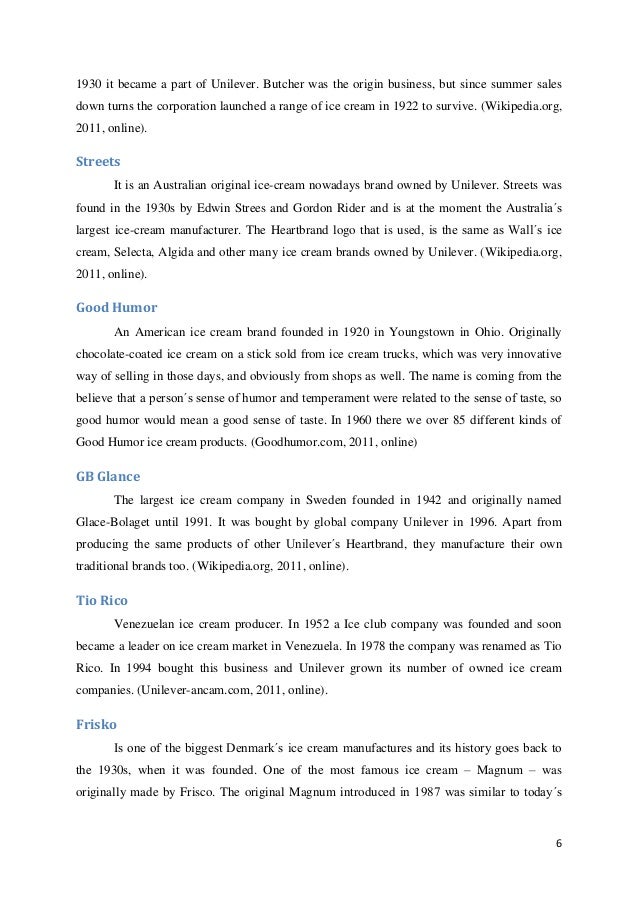 1930 it became a part of Unilever. Butcher was the origin business, but since summer sales down turns the corporation launched a range of ice cream in 1922 to survive. (Wikipedia.org, 2011, online).

Streets

It is an Australian original ice-cream nowadays brand owned by Unilever. Streets was found in the 1930s by Edwin Strees and Gordon Rider and is at the moment the Australia´s largest ice-cream manufacturer. The Heartbrand logo that is used, is the same as Wall´s ice cream, Selecta, Algida and other many ice cream brands owned by Unilever. (Wikipedia.org, 2011, online).

Good Humor

An American ice cream brand founded in 1920 in Youngstown in Ohio. Originally chocolate-coated ice cream on a stick sold from ice cream trucks, which was very innovative way of selling in those days, and obviously from shops as well. The name is coming from the believe that a person´s sense of humor and temperament were related to the sense of taste, so good humor would mean a good sense of taste. In 1960 there we over 85 different kinds of Good Humor ice cream products. (Goodhumor.com, 2011, online)

GB Glance

The largest ice cream company in Sweden founded in 1942 and originally named Glace-Bolaget until 1991. It was bought by global company Unilever in 1996. Apart from producing the same products of other Unilever´s Heartbrand, they manufacture their own traditional brands too. (Wikipedia.org, 2011, online).

Tio Rico

Venezuelan ice cream producer. In 1952 a Ice club company was founded and soon became a leader on ice cream market in Venezuela. In 1978 the company was renamed as Tio Rico. In 1994 bought this business and Unilever grown its number of owned ice cream companies. (Unilever-ancam.com, 2011, online).

Frisko

Is one of the biggest Denmark´s ice cream manufactures and its history goes back to the 1930s, when it was founded. One of the most famous ice cream – Magnum – was originally made by Frisco. The original Magnum introduced in 1987 was similar to today´s

6